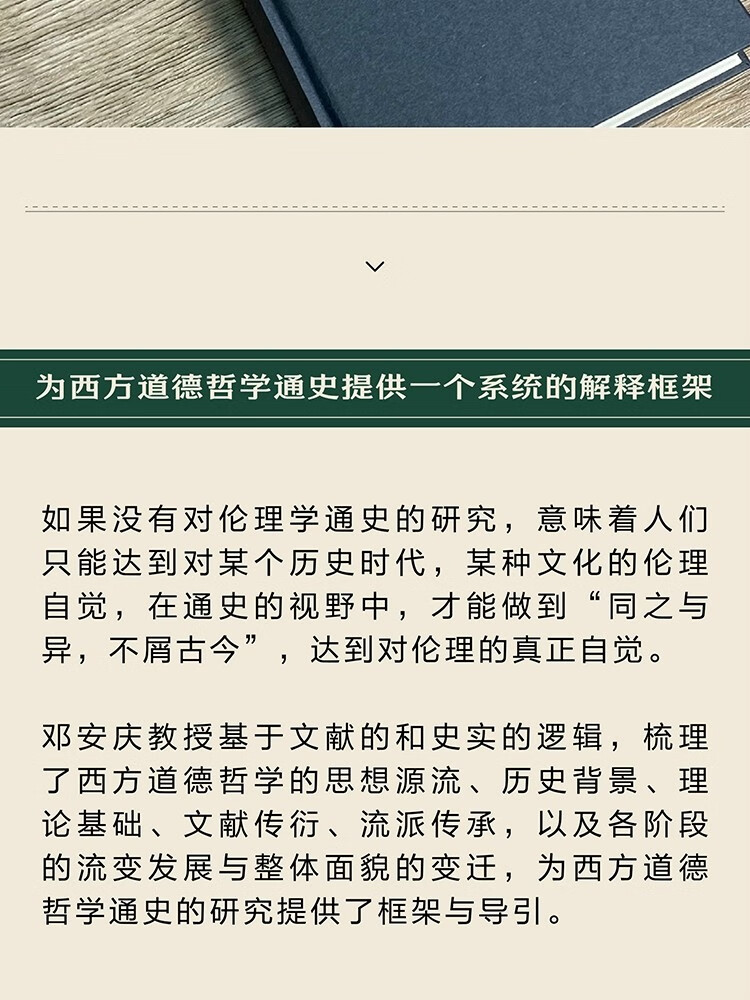 为西方道德哲学通史提供一个系统的解释框架

如果没有对伦理学通史的研究，意味着人们只能达到对某个历史时代，某种文化的伦理自觉，在通史的视野中，才能做到“同之与异，不屑古今”，达到对伦理的真正自觉。

邓安庆教授基于文献的和史实的逻辑，梳理了西方道德哲学的思想源流、历史背景、理论基础、文献传衍、流派传承，以及各阶段的流变发展与整体面貌的变迁，为西方道德哲学通史的研究提供了框架与导引。